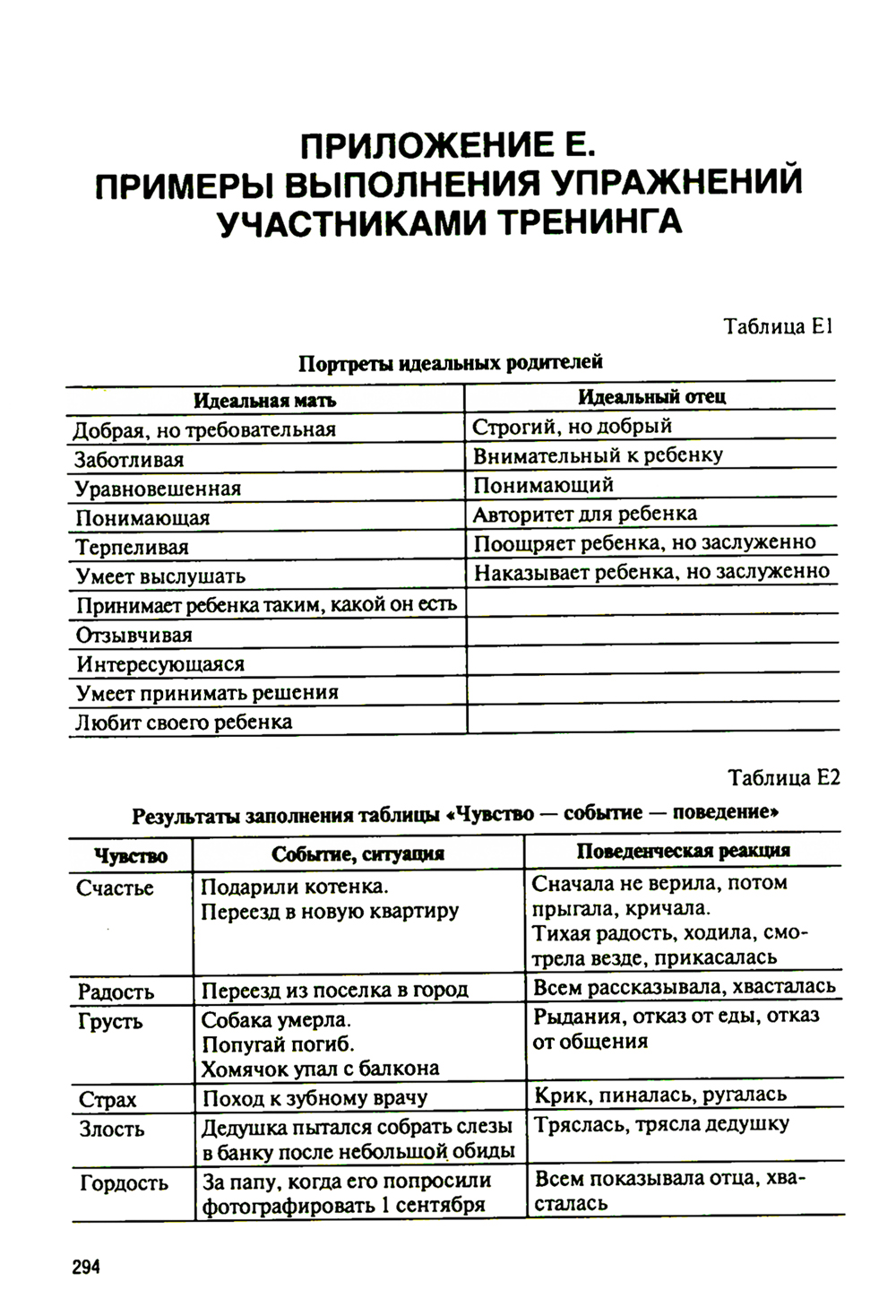 ПРИЛОЖЕНИЕ Е.
ПРИМЕРЫ ВЫПОЛНЕНИЯ УПРАЖНЕНИЙ УЧАСТНИКАМИ ТРЕНИНГА

Таблица Е1

Портреты идеальных родителей

| Идеальная мать | Идеальный отец |
|---|---|
| Добрая, но требовательная | Строгий, но добрый |
| Заботливая | Внимательный к ребенку |
| Уравновешенная | Понимающий |
| Понимающая | Авторитет для ребенка |
| Терпеливая | Поощряет ребенка, но заслуженно |
| Умеет выслушать | Наказывает ребенка, но заслуженно |
| Принимает ребенка таким, какой он есть | |
| Отзывчивая | |
| Интересующаяся | |
| Умеет принимать решения | |
| Любит своего ребенка | |

Таблица Е2

Результаты заполнения таблицы «Чувство — событие — поведение»

| Чувство | Событие, ситуация | Поведенческая реакция |
|---|---|---|
| Счастье | Подарили котенка. Переезд в новую квартиру | Сначала не верила, потом прыгала, кричала. Тихая радость, ходила, смотрела везде, прикасалась |
| Радость | Переезд из поселка в город | Всем рассказывала, хвасталась |
| Грусть | Собака умерла. Попугай погиб. Хомячок упал с балкона | Рыдания, отказ от еды, отказ от общения |
| Страх | Поход к зубному врачу | Крик, пиналась, ругалась |
| Злость | Дедушка пытался собрать слезы в банку после небольшой обиды | Тряслась, трясла дедушку |
| Гордость | За папу, когда его попросили фотографировать 1 сентября | Всем показывала отца, хвасталась |

294